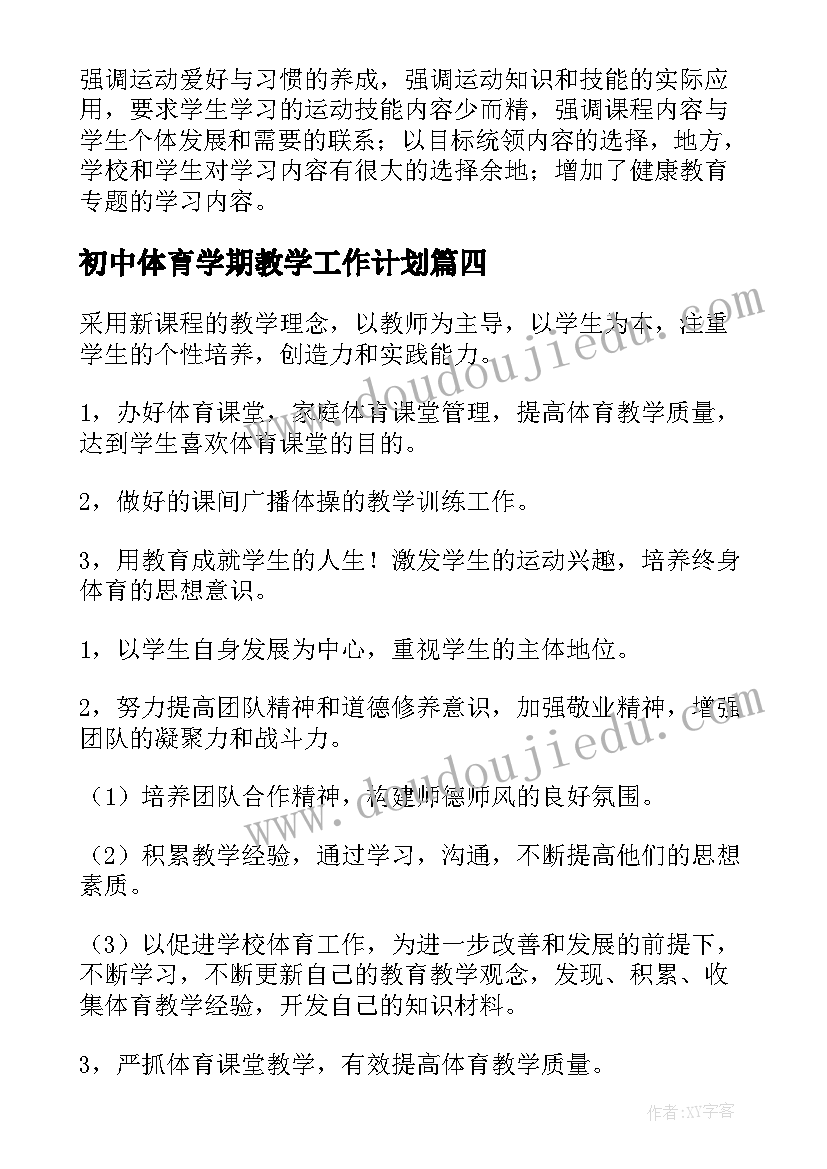 强调运动爱好与习惯的养成，强调运动知识和技能的实际应用，要求学生学习的运动技能内容少而精，强调课程内容与学生个体发展和需要的联系；以目标统领内容的选择，地方，学校和学生对学习内容有很大的选择余地；增加了健康教育专题的学习内容。

初中体育学期教学工作计划篇四

采用新课程的教学理念，以教师为主导，以学生为本，注重学生的个性培养，创造力和实践能力。

1，办好体育课堂，家庭体育课堂管理，提高体育教学质量，达到学生喜欢体育课堂的目的。

2，做好的课间广播体操的教学训练工作。

3，用教育成就学生的人生！激发学生的运动兴趣，培养终身体育的思想意识。

1，以学生自身发展为中心，重视学生的主体地位。

2，努力提高团队精神和道德修养意识，加强敬业精神，增强团队的凝聚力和战斗力。

（1）培养团队合作精神，构建师德师风的良好氛围。

（2）积累教学经验，通过学习，沟通，不断提高他们的思想素质。

（3）以促进学校体育工作，为进一步改善和发展的前提下，不断学习，不断更新自己的教育教学观念，发现、积累、收集体育教学经验，开发自己的知识材料。

3，严抓体育课堂教学，有效提高体育教学质量。

www.doudoujiedu.com

www.doudoujiedu.com

作者：XY字客